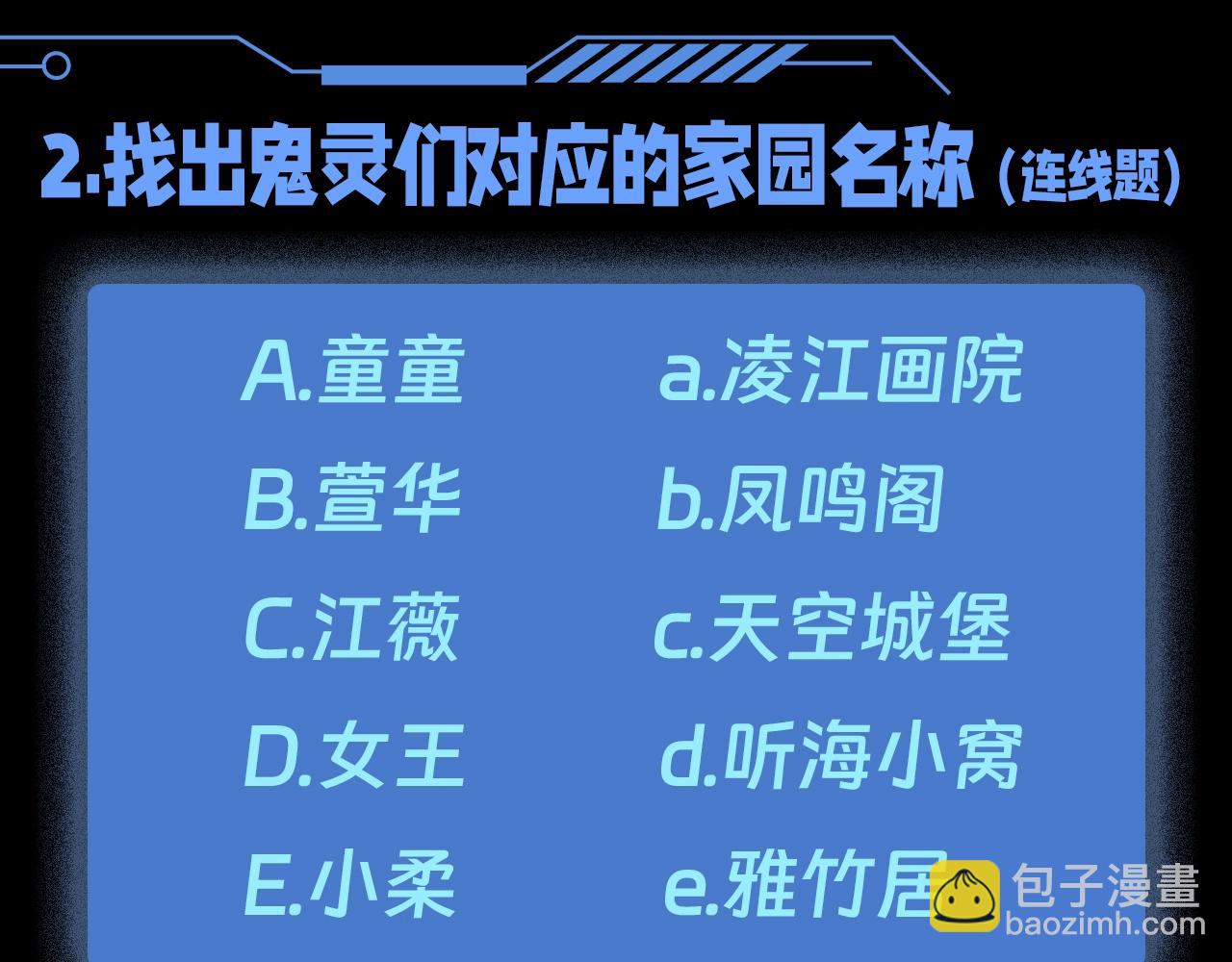 2.找出鬼灵们对应的家园名称（连线题）

A.童童
B.萱华
C.江薇
D.女王
E.小柔

a.凌江画院
b.凤鸣阁
c.天空城堡
d.听海小窝
e.雅竹居

包子漫畫
baozimh.com